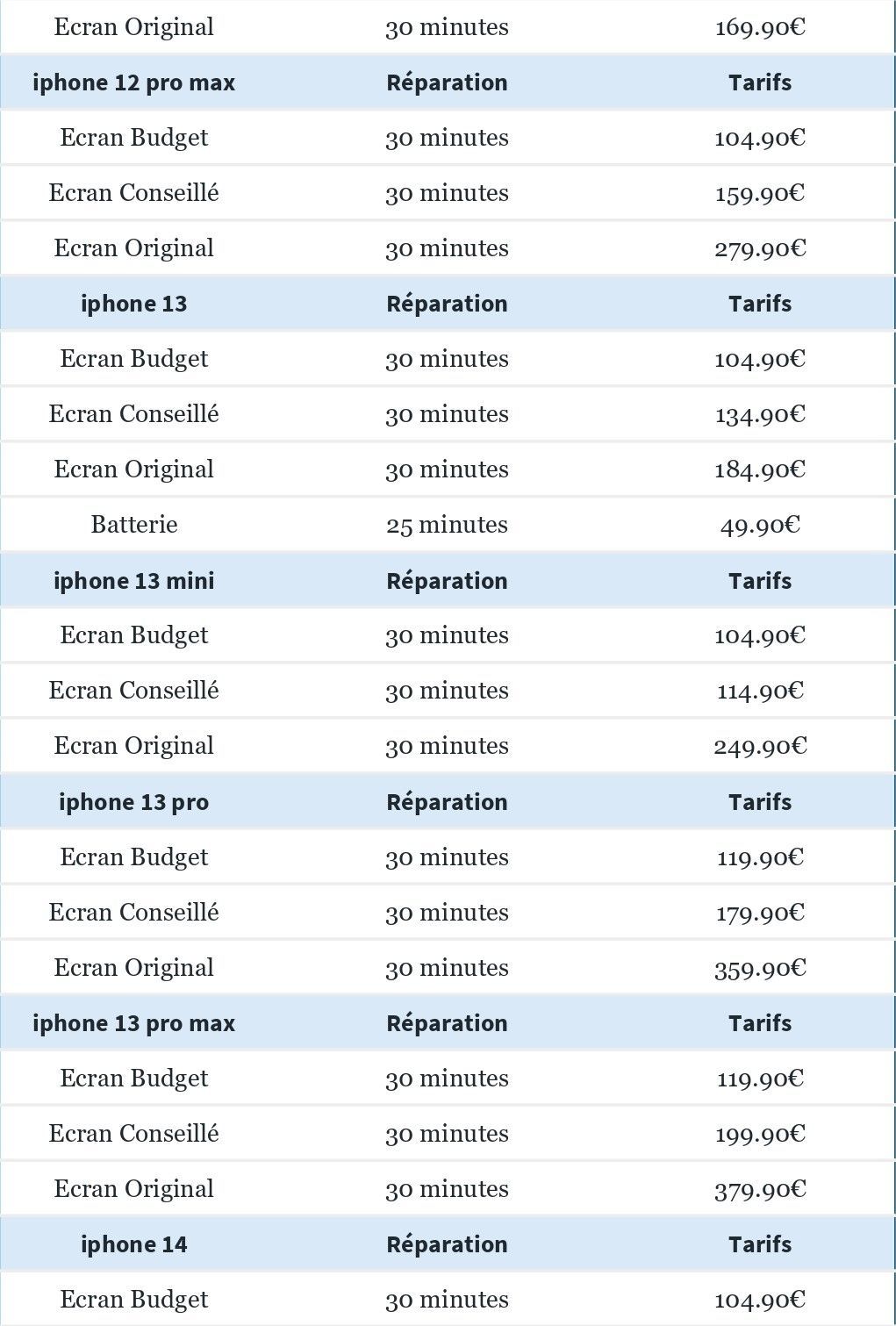 | Ecran Original | 30 minutes | 169.90€ |
|---|---|---|
| **iphone 12 pro max** | **Réparation** | **Tarifs** |
| Ecran Budget | 30 minutes | 104.90€ |
| Ecran Conseillé | 30 minutes | 159.90€ |
| Ecran Original | 30 minutes | 279.90€ |
| **iphone 13** | **Réparation** | **Tarifs** |
| Ecran Budget | 30 minutes | 104.90€ |
| Ecran Conseillé | 30 minutes | 134.90€ |
| Ecran Original | 30 minutes | 184.90€ |
| Batterie | 25 minutes | 49.90€ |
| **iphone 13 mini** | **Réparation** | **Tarifs** |
| Ecran Budget | 30 minutes | 104.90€ |
| Ecran Conseillé | 30 minutes | 114.90€ |
| Ecran Original | 30 minutes | 249.90€ |
| **iphone 13 pro** | **Réparation** | **Tarifs** |
| Ecran Budget | 30 minutes | 119.90€ |
| Ecran Conseillé | 30 minutes | 179.90€ |
| Ecran Original | 30 minutes | 359.90€ |
| **iphone 13 pro max** | **Réparation** | **Tarifs** |
| Ecran Budget | 30 minutes | 119.90€ |
| Ecran Conseillé | 30 minutes | 199.90€ |
| Ecran Original | 30 minutes | 379.90€ |
| **iphone 14** | **Réparation** | **Tarifs** |
| Ecran Budget | 30 minutes | 104.90€ |